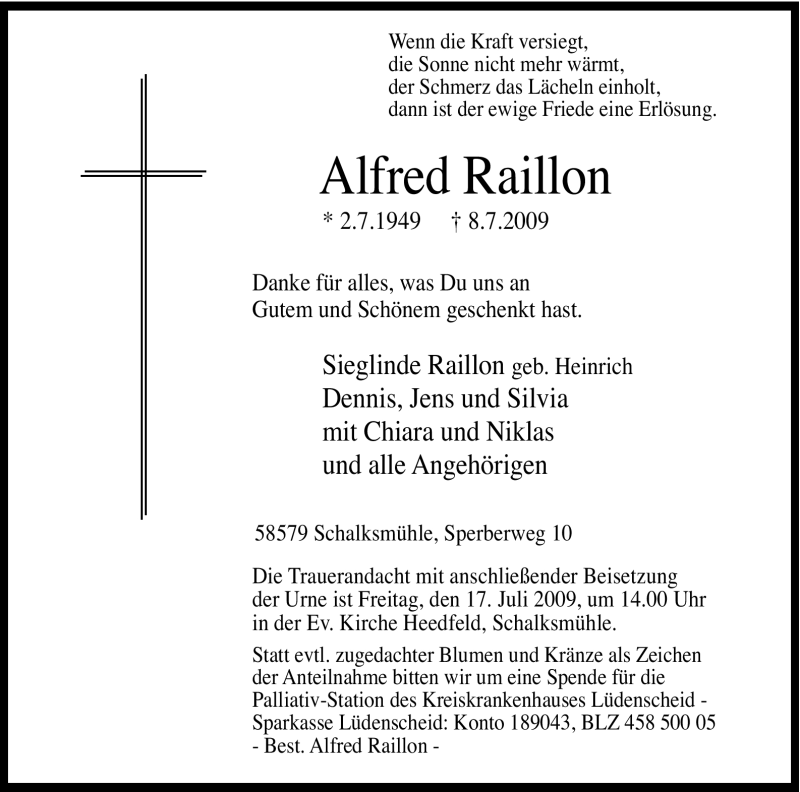 Wenn die Kraft versiegt,
die Sonne nicht mehr wärmt,
der Schmerz das Lächeln einholt,
dann ist der ewige Friede eine Erlösung.

Alfred Raillon

* 2.7.1949 † 8.7.2009

Danke für alles, was Du uns an Gutem und Schönem geschenkt hast.

Sieglinde Raillon geb. Heinrich
Dennis, Jens und Silvia
mit Chiara und Niklas
und alle Angehörigen

58579 Schalksmühle, Sperberweg 10

Die Trauerandacht mit anschließender Beisetzung der Urne ist Freitag, den 17. Juli 2009, um 14.00 Uhr in der Ev. Kirche Heedfeld, Schalksmühle.

Statt evtl. zugedachter Blumen und Kränze als Zeichen der Anteilnahme bitten wir um eine Spende für die Palliativ-Station des Kreiskrankenhauses Lüdenscheid - Sparkasse Lüdenscheid: Konto 189043, BLZ 458 500 05 - Best. Alfred Raillon -